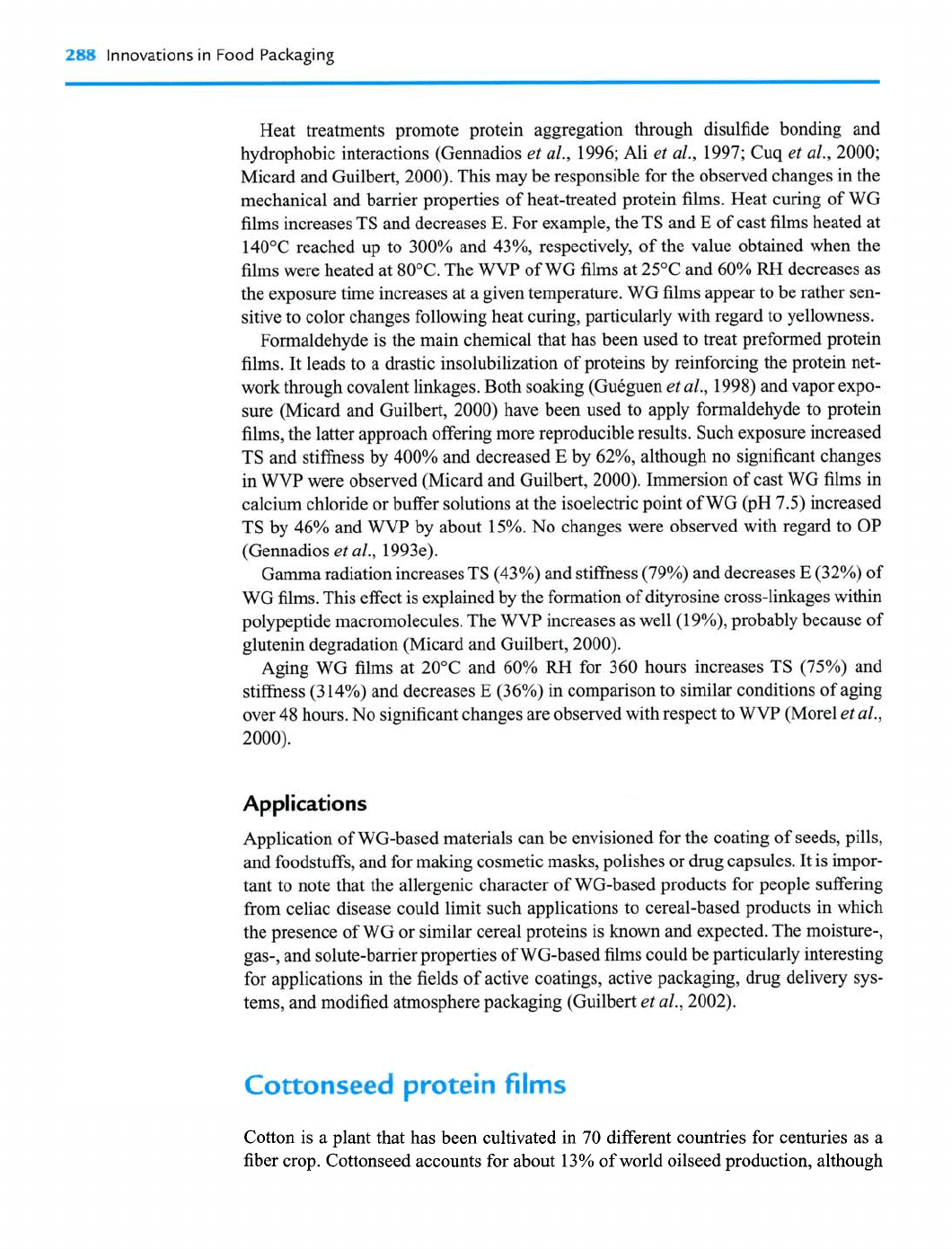 288 Innovations in Food Packaging

Heat treatments promote protein aggregation through disulfide bonding and hydrophobic interactions (Gennadios et al., 1996; Ali et al., 1997; Cuq et al., 2000; Micard and Guilbert, 2000). This may be responsible for the observed changes in the mechanical and barrier properties of heat-treated protein films. Heat curing of WG films increases TS and decreases E. For example, the TS and E of cast films heated at 140°C reached up to 300% and 43%, respectively, of the value obtained when the films were heated at 80°C. The WVP of WG films at 25°C and 60% RH decreases as the exposure time increases at a given temperature. WG films appear to be rather sensitive to color changes following heat curing, particularly with regard to yellowness.

Formaldehyde is the main chemical that has been used to treat preformed protein films. It leads to a drastic insolubilization of proteins by reinforcing the protein network through covalent linkages. Both soaking (Guéguen et al., 1998) and vapor exposure (Micard and Guilbert, 2000) have been used to apply formaldehyde to protein films, the latter approach offering more reproducible results. Such exposure increased TS and stiffness by 400% and decreased E by 62%, although no significant changes in WVP were observed (Micard and Guilbert, 2000). Immersion of cast WG films in calcium chloride or buffer solutions at the isoelectric point of WG (pH 7.5) increased TS by 46% and WVP by about 15%. No changes were observed with regard to OP (Gennadios et al., 1993e).

Gamma radiation increases TS (43%) and stiffness (79%) and decreases E (32%) of WG films. This effect is explained by the formation of dityrosine cross-linkages within polypeptide macromolecules. The WVP increases as well (19%), probably because of glutenin degradation (Micard and Guilbert, 2000).

Aging WG films at 20°C and 60% RH for 360 hours increases TS (75%) and stiffness (314%) and decreases E (36%) in comparison to similar conditions of aging over 48 hours. No significant changes are observed with respect to WVP (Morel et al., 2000).

Applications

Application of WG-based materials can be envisioned for the coating of seeds, pills, and foodstuffs, and for making cosmetic masks, polishes or drug capsules. It is important to note that the allergenic character of WG-based products for people suffering from celiac disease could limit such applications to cereal-based products in which the presence of WG or similar cereal proteins is known and expected. The moisture-, gas-, and solute-barrier properties of WG-based films could be particularly interesting for applications in the fields of active coatings, active packaging, drug delivery systems, and modified atmosphere packaging (Guilbert et al., 2002).

Cottonseed protein films

Cotton is a plant that has been cultivated in 70 different countries for centuries as a fiber crop. Cottonseed accounts for about 13% of world oilseed production, although